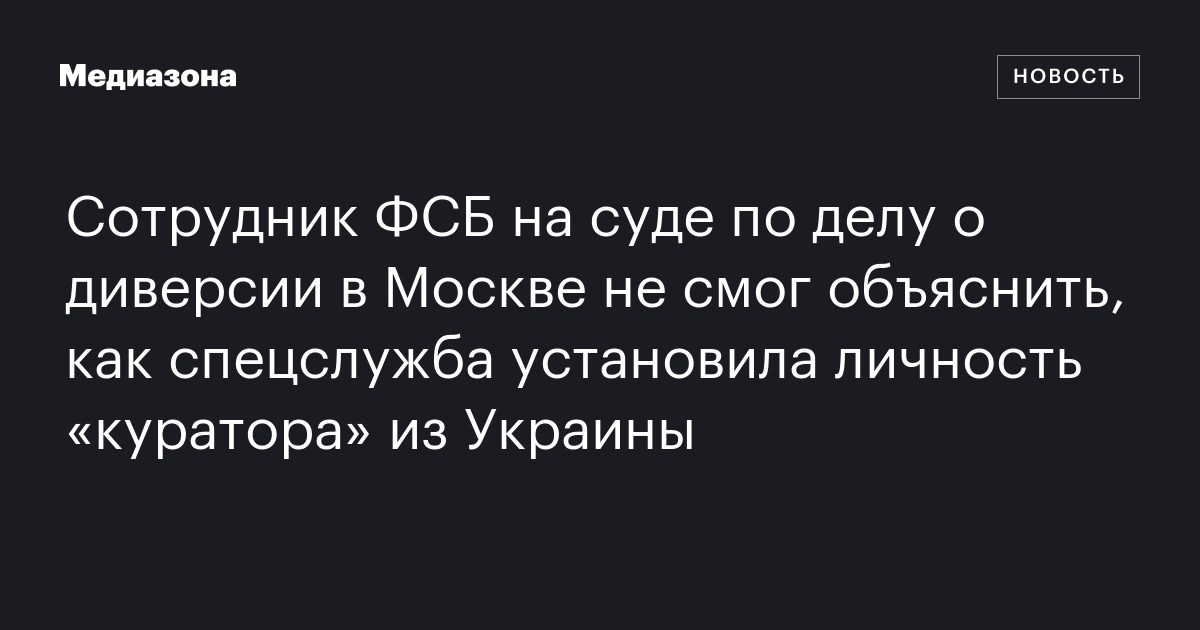 Медиазона

НОВОСТЬ

Сотрудник ФСБ на суде по делу о диверсии в Москве не смог объяснить, как спецслужба установила личность «куратора» из Украины